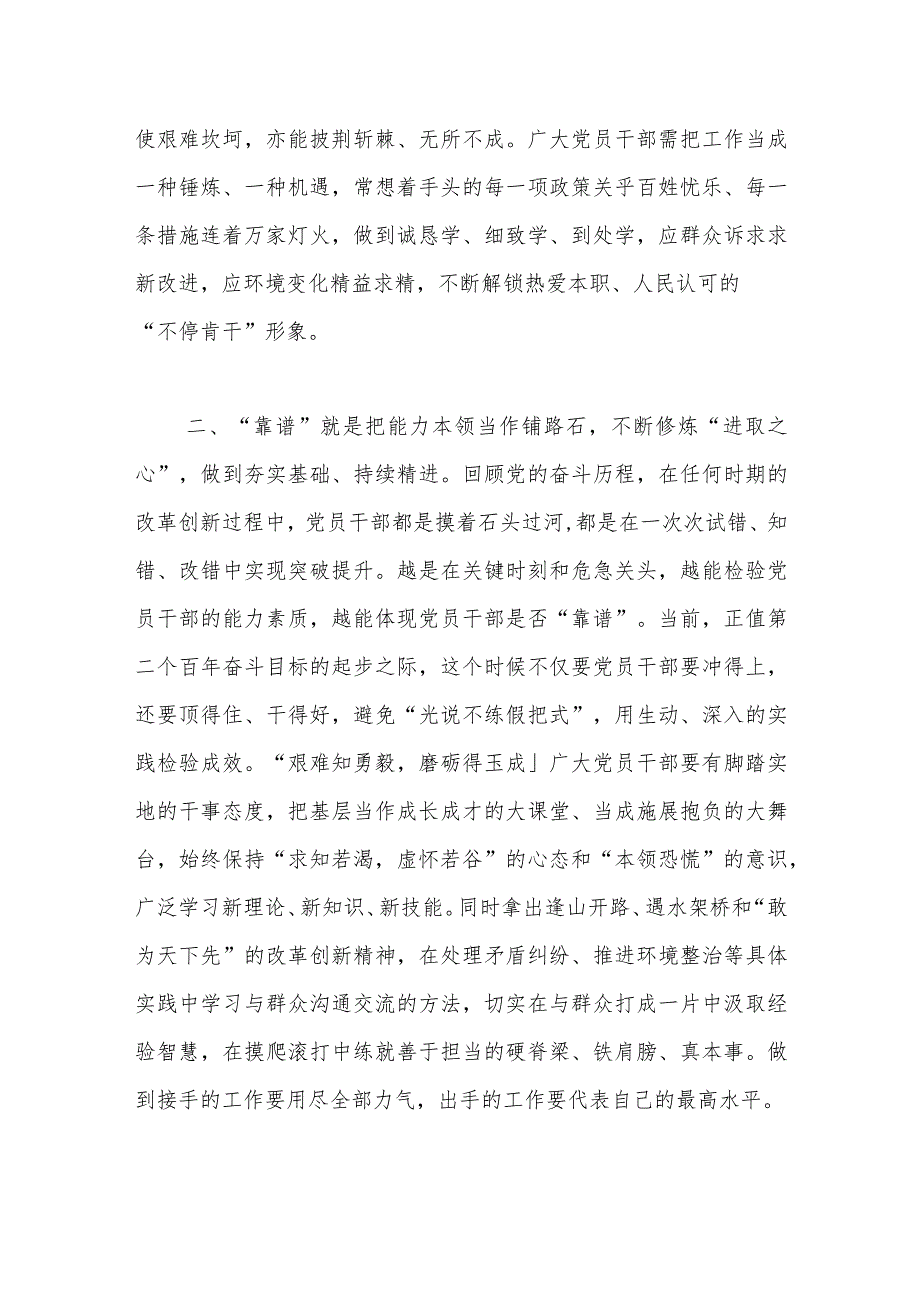 使艰难坎坷，亦能披荆斩棘、无所不成。广大党员干部需把工作当成一种锤炼、一种机遇，常想着手头的每一项政策关乎百姓忧乐、每一条措施连着万家灯火，做到诚恳学、细致学、到处学，应群众诉求求新改进，应环境变化精益求精，不断解锁热爱本职、人民认可的“不停肯干”形象。

二、“靠谱”就是把能力本领当作铺路石，不断修炼“进取之心”，做到夯实基础、持续精进。回顾党的奋斗历程，在任何时期的改革创新过程中，党员干部都是摸着石头过河,都是在一次次试错、知错、改错中实现突破提升。越是在关键时刻和危急关头，越能检验党员干部的能力素质，越能体现党员干部是否“靠谱”。当前，正值第二个百年奋斗目标的起步之际，这个时候不仅要党员干部要冲得上，还要顶得住、干得好，避免“光说不练假把式”，用生动、深入的实践检验成效。“艰难知勇毅，磨砺得玉成」广大党员干部要有脚踏实地的干事态度，把基层当作成长成才的大课堂、当成施展抱负的大舞台，始终保持“求知若渴，虚怀若谷”的心态和“本领恐慌”的意识，广泛学习新理论、新知识、新技能。同时拿出逢山开路、遇水架桥和“敢为天下先”的改革创新精神，在处理矛盾纠纷、推进环境整治等具体实践中学习与群众沟通交流的方法，切实在与群众打成一片中汲取经验智慧，在摸爬滚打中练就善于担当的硬脊梁、铁肩膀、真本事。做到接手的工作要用尽全部力气，出手的工作要代表自己的最高水平。